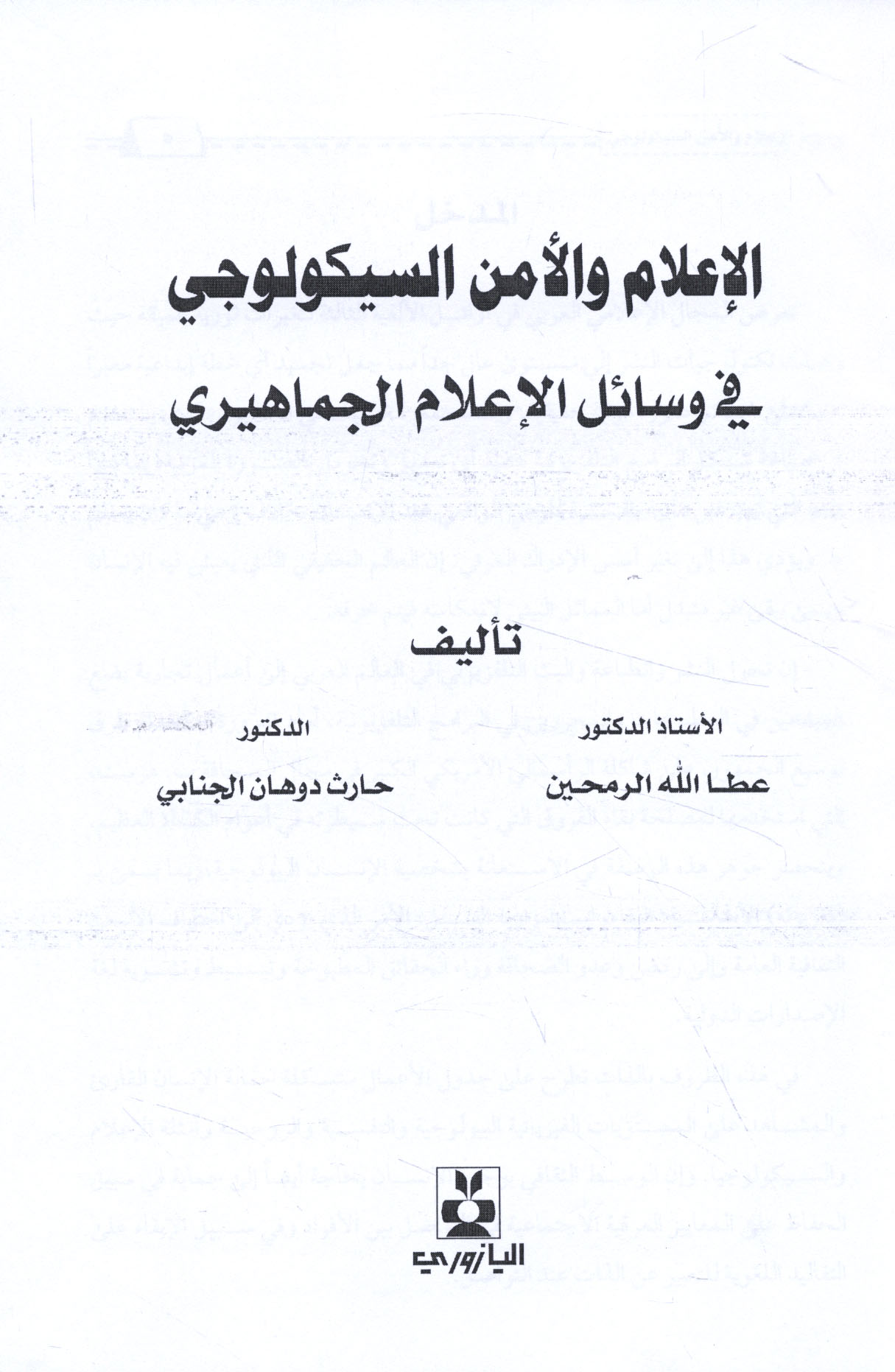 الإعلام والأمن السيكولوجي

في وسائل الإعلام الجماهيري

تأليف

الأستاذ الدكتور
عطا الله الرمحين

الدكتور
حارث دوهان الجنابي

اليازوري